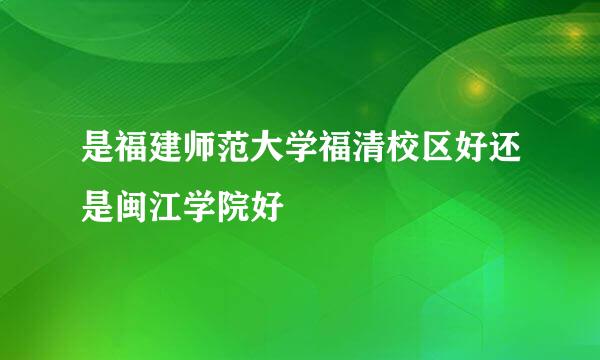 是福建师范大学福清校区好还是闽江学院好